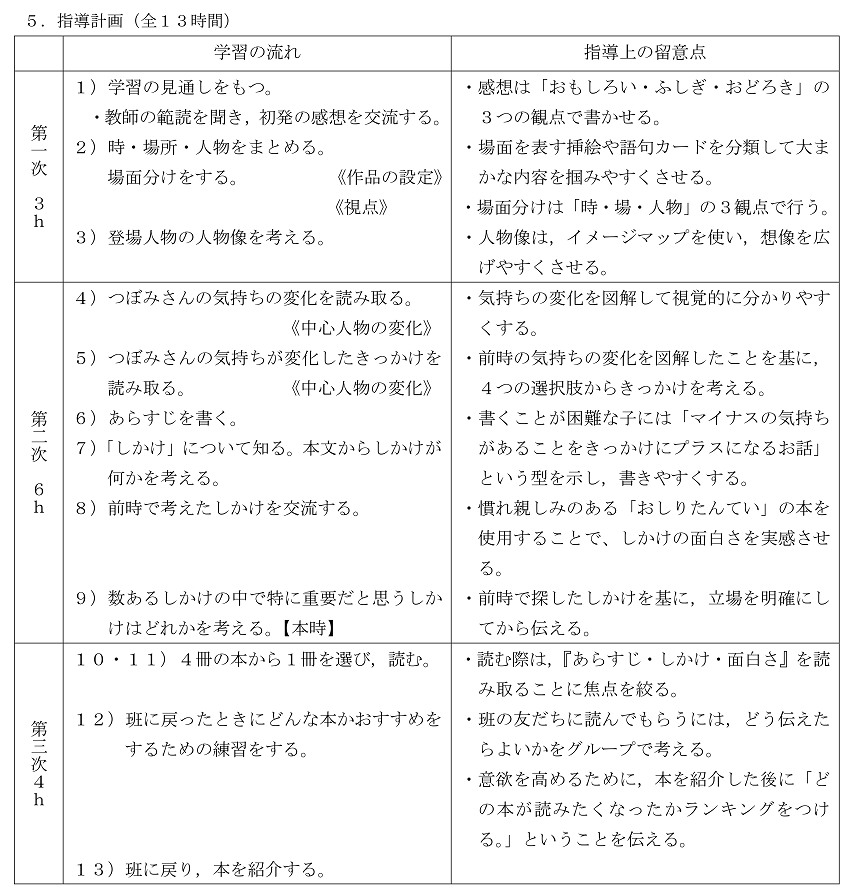 ５．指導計画（全１３時間）

| | 学習の流れ | 指導上の留意点 |
|---|---|---|
| 第一次 ３ｈ | １）学習の見通しをもつ。 ・教師の範読を聞き，初発の感想を交流する。 ２）時・場所・人物をまとめる。 場面分けをする。 《作品の設定》 《視点》 ３）登場人物の人物像を考える。 | ・感想は「おもしろい・ふしぎ・おどろき」の３つの観点で書かせる。 ・場面を表す挿絵や語句カードを分類して大まかな内容を掴みやすくさせる。 ・場面分けは「時・場・人物」の３観点で行う。 ・人物像は，イメージマップを使い，想像を広げやすくさせる。 |
| 第二次 ６ｈ | ４）つぼみさんの気持ちの変化を読み取る。 《中心人物の変化》 ５）つぼみさんの気持ちが変化したきっかけを読み取る。 《中心人物の変化》 ６）あらすじを書く。 ７）「しかけ」について知る。本文からしかけが何かを考える。 ８）前時で考えたしかけを交流する。 ９）数あるしかけの中で特に重要だと思うしかけはどれかを考える。【本時】 | ・気持ちの変化を図解して視覚的に分かりやすくする。 ・前時の気持ちの変化を図解したことを基に，４つの選択肢からきっかけを考える。 ・書くことが困難な子には「マイナスの気持ちがあることをきっかけにプラスになるお話」という型を示し，書きやすくする。 ・慣れ親しみのある「おしりたんてい」の本を使用することで、しかけの面白さを実感させる。 ・前時で探したしかけを基に，立場を明確にしてから伝える。 |
| 第三次４ｈ | １０・１１）４冊の本から１冊を選び，読む。 １２）班に戻ったときにどんな本かおすすめをするための練習をする。 １３）班に戻り，本を紹介する。 | ・読む際は，『あらすじ・しかけ・面白さ』を読み取ることに焦点を絞る。 ・班の友だちに読んでもらうには，どう伝えたらよいかをグループで考える。 ・意欲を高めるために，本を紹介した後に「どの本が読みたくなったかランキングをつける。」ということを伝える。 |